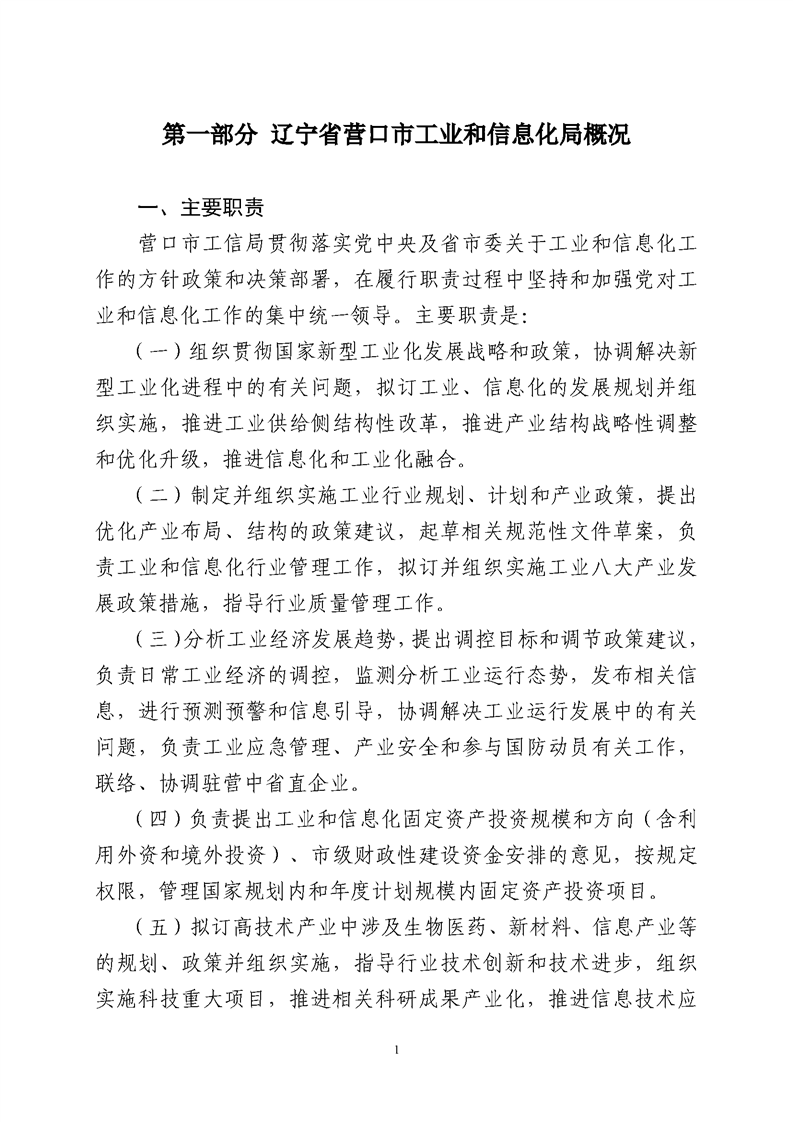 第一部分 辽宁省营口市工业和信息化局概况

一、主要职责

营口市工信局贯彻落实党中央及省市委关于工业和信息化工作的方针政策和决策部署，在履行职责过程中坚持和加强党对工业和信息化工作的集中统一领导。主要职责是：

（一）组织贯彻国家新型工业化发展战略和政策，协调解决新型工业化进程中的有关问题，拟订工业、信息化的发展规划并组织实施，推进工业供给侧结构性改革，推进产业结构战略性调整和优化升级，推进信息化和工业化融合。

（二）制定并组织实施工业行业规划、计划和产业政策，提出优化产业布局、结构的政策建议，起草相关规范性文件草案，负责工业和信息化行业管理工作，拟订并组织实施工业八大产业发展政策措施，指导行业质量管理工作。

（三）分析工业经济发展趋势，提出调控目标和调节政策建议，负责日常工业经济的调控，监测分析工业运行态势，发布相关信息，进行预测预警和信息引导，协调解决工业运行发展中的有关问题，负责工业应急管理、产业安全和参与国防动员有关工作，联络、协调驻营中省直企业。

（四）负责提出工业和信息化固定资产投资规模和方向（含利用外资和境外投资）、市级财政性建设资金安排的意见，按规定权限，管理国家规划内和年度计划规模内固定资产投资项目。

（五）拟订高技术产业中涉及生物医药、新材料、信息产业等的规划、政策并组织实施，指导行业技术创新和技术进步，组织实施科技重大项目，推进相关科研成果产业化，推进信息技术应

1